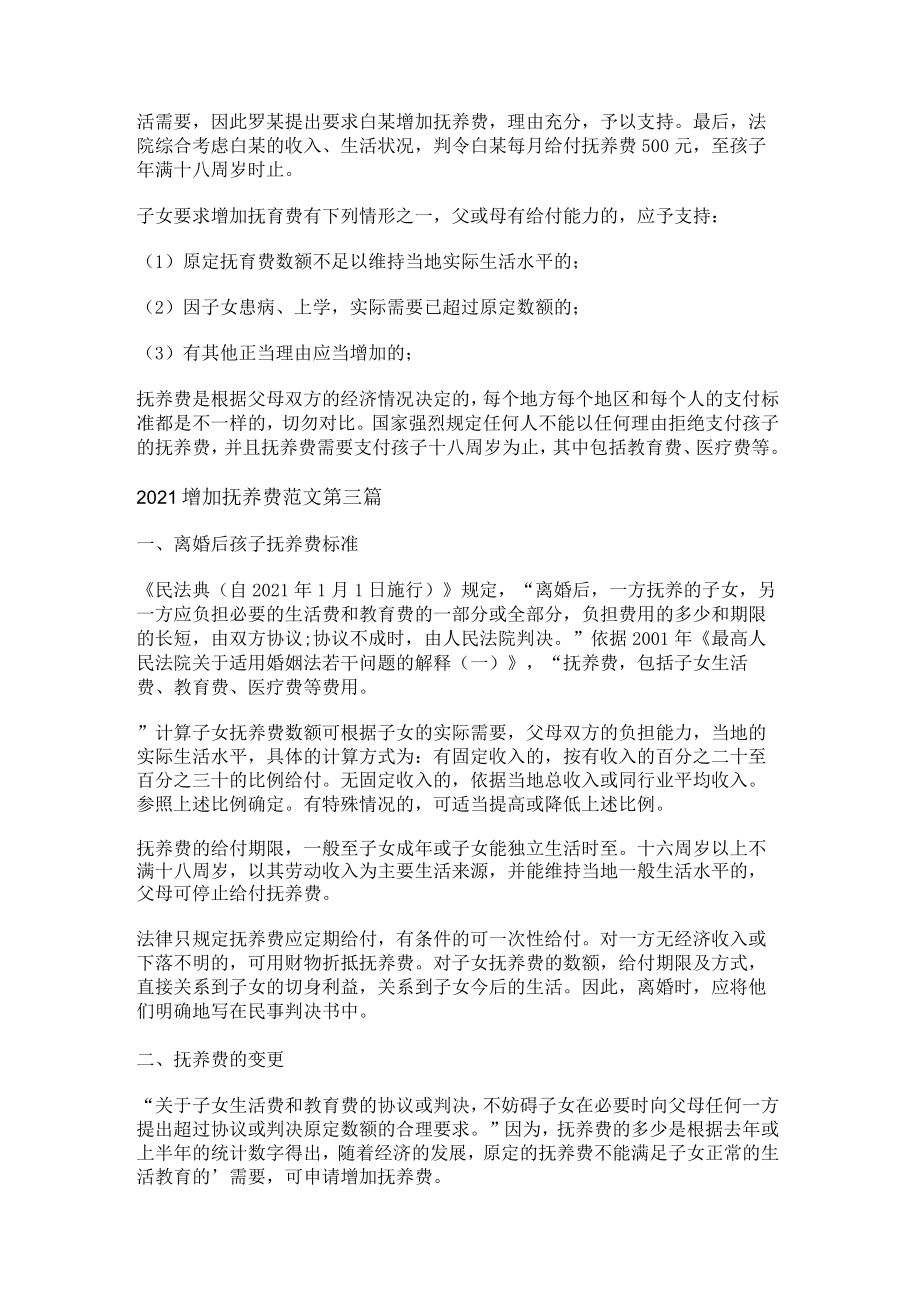 活需要，因此罗某提出要求白某增加抚养费，理由充分，予以支持。最后，法院综合考虑白某的收入、生活状况，判令白某每月给付抚养费 500 元，至孩子年满十八周岁时止。

子女要求增加抚育费有下列情形之一，父或母有给付能力的，应予支持：

（1）原定抚育费数额不足以维持当地实际生活水平的；

（2）因子女患病、上学，实际需要已超过原定数额的；

（3）有其他正当理由应当增加的；

抚养费是根据父母双方的经济情况决定的，每个地方每个地区和每个人的支付标准都是不一样的，切勿对比。国家强烈规定任何人不能以任何理由拒绝支付孩子的抚养费，并且抚养费需要支付孩子十八周岁为止，其中包括教育费、医疗费等。

2021 增加抚养费范文第三篇

一、离婚后孩子抚养费标准

《民法典（自 2021 年 1 月 1 日施行）》规定，“离婚后，一方抚养的子女，另一方应负担必要的生活费和教育费的一部分或全部分，负担费用的多少和期限的长短，由双方协议；协议不成时，由人民法院判决。”依据 2001 年《最高人民法院关于适用婚姻法若干问题的解释（一）》，“抚养费，包括子女生活费、教育费、医疗费等费用。

”计算子女抚养费数额可根据子女的实际需要，父母双方的负担能力，当地的实际生活水平，具体的计算方式为：有固定收入的，按有收入的百分之二十至百分之三十的比例给付。无固定收入的，依据当地总收入或同行业平均收入。参照上述比例确定。有特殊情况的，可适当提高或降低上述比例。

抚养费的给付期限，一般至子女成年或子女能独立生活时至。十六周岁以上不满十八周岁，以其劳动收入为主要生活来源，并能维持当地一般生活水平的，父母可停止给付抚养费。

法律只规定抚养费应定期给付，有条件的可一次性给付。对一方无经济收入或下落不明的，可用财物折抵抚养费。对子女抚养费的数额，给付期限及方式，直接关系到子女的切身利益，关系到子女今后的生活。因此，离婚时，应将他们明确地写在民事判决书中。

二、抚养费的变更

“关于子女生活费和教育费的协议或判决，不妨碍子女在必要时向父母任何一方提出超过协议或判决原定数额的合理要求。”因为，抚养费的多少是根据去年或上半年的统计数字得出，随着经济的发展，原定的抚养费不能满足子女正常的生活教育的’需要，可申请增加抚养费。